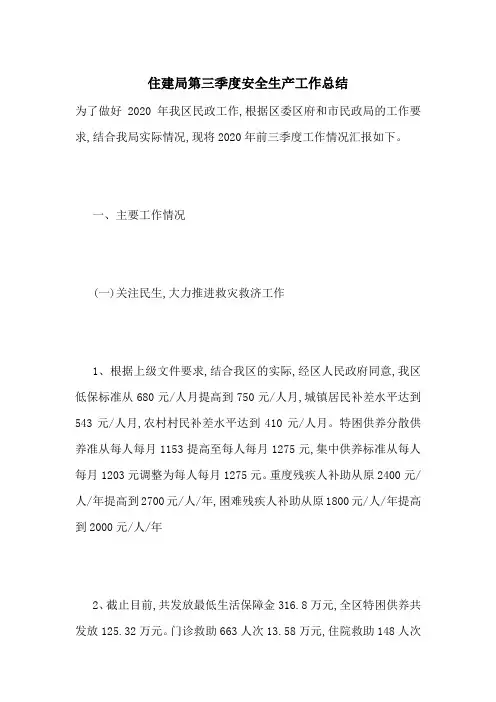 住建局第三季度安全生产工作总结

为了做好 2020 年我区民政工作,根据区委区府和市民政局的工作要求,结合我局实际情况,现将2020年前三季度工作情况汇报如下。

一、主要工作情况

(一)关注民生,大力推进救灾救济工作

1、根据上级文件要求,结合我区的实际,经区人民政府同意,我区低保标准从 680 元/人月提高到 750 元/人月,城镇居民补差水平达到 543 元/人月,农村村民补差水平达到 410 元/人月。特困供养分散供养准从每人每月 1153 提高至每人每月 1275 元,集中供养标准从每人每月 1203 元调整为每人每月 1275 元。重度残疾人补助从原 2400 元/人/年提高到 2700 元/人/年,困难残疾人补助从原 1800 元/人/年提高到 2000 元/人/年

2、截止目前,共发放最低生活保障金 316.8 万元,全区特困供养共发放 125.32 万元。门诊救助 663 人次 13.58 万元,住院救助 148 人次